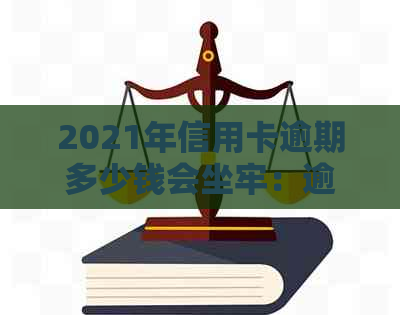 2021年信用卡逾期多少钱会坐牢：逾